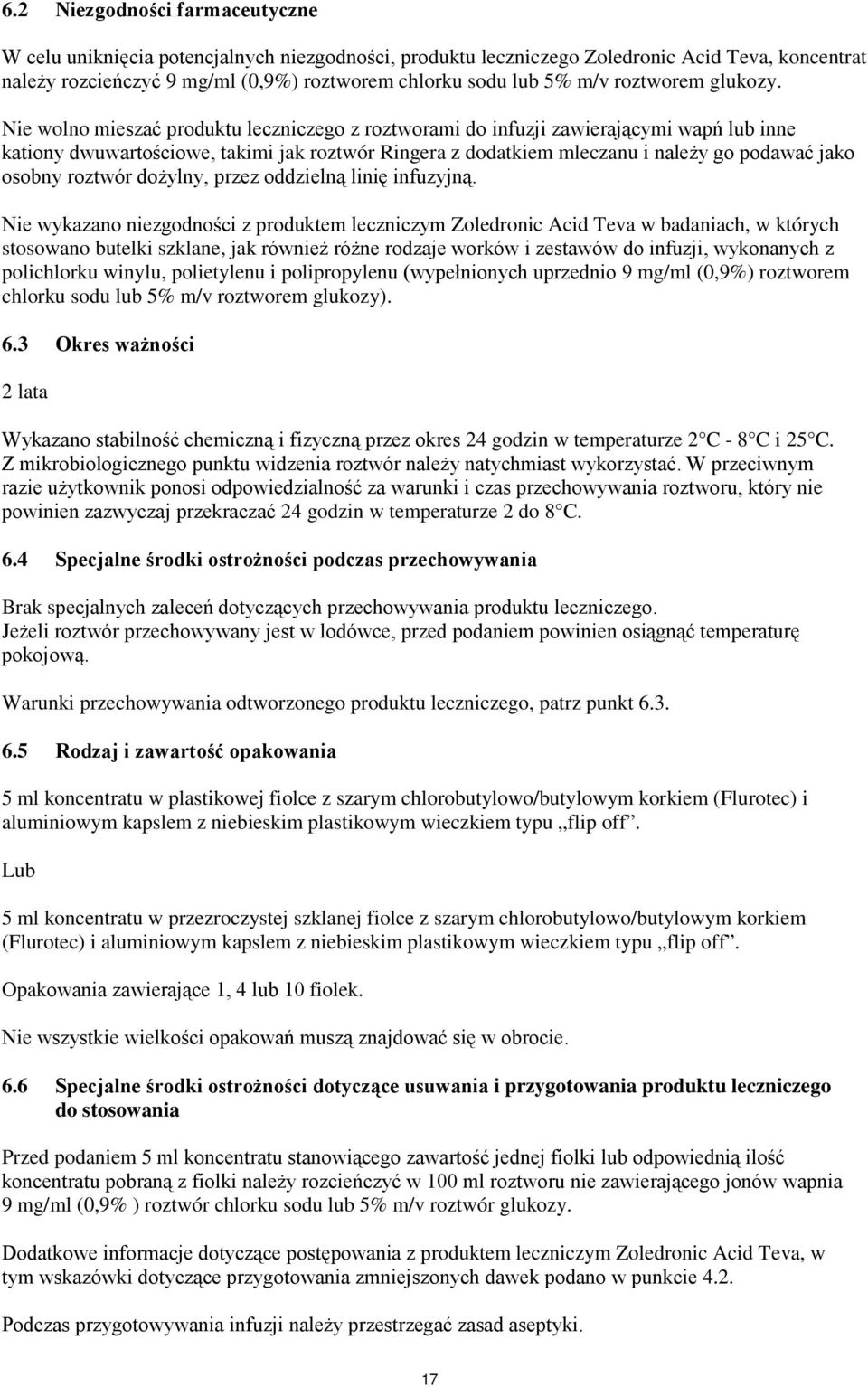 6.2 Niezgodności farmaceutyczne

W celu uniknięcia potencjalnych niezgodności, produktu leczniczego Zoledronic Acid Teva, koncentrat należy rozcieńczyć 9 mg/ml (0,9%) roztworem chlorku sodu lub 5% m/v roztworem glukozy.

Nie wolno mieszać produktu leczniczego z roztworami do infuzji zawierającymi wapń lub inne kationy dwuwartościowe, takimi jak roztwór Ringera z dodatkiem mleczanu i należy go podawać jako osobny roztwór dożylny, przez oddzielną linię infuzyjną.

Nie wykazano niezgodności z produktem leczniczym Zoledronic Acid Teva w badaniach, w których stosowano butelki szklane, jak również różne rodzaje worków i zestawów do infuzji, wykonanych z polichlorku winylu, polietylenu i polipropylenu (wypełnionych uprzednio 9 mg/ml (0,9%) roztworem chlorku sodu lub 5% m/v roztworem glukozy).

6.3 Okres ważności

2 lata

Wykazano stabilność chemiczną i fizyczną przez okres 24 godzin w temperaturze 2 C - 8 C i 25 C. Z mikrobiologicznego punktu widzenia roztwór należy natychmiast wykorzystać. W przeciwnym razie użytkownik ponosi odpowiedzialność za warunki i czas przechowywania roztworu, który nie powinien zazwyczaj przekraczać 24 godzin w temperaturze 2 do 8 C.

6.4 Specjalne środki ostrożności podczas przechowywania

Brak specjalnych zaleceń dotyczących przechowywania produktu leczniczego.
Jeżeli roztwór przechowywany jest w lodówce, przed podaniem powinien osiągnąć temperaturę pokojową.

Warunki przechowywania odtworzonego produktu leczniczego, patrz punkt 6.3.

6.5 Rodzaj i zawartość opakowania

5 ml koncentratu w plastikowej fiolce z szarym chlorobutylowo/butylowym korkiem (Flurotec) i aluminiowym kapslem z niebieskim plastikowym wieczkiem typu „flip off”.

Lub

5 ml koncentratu w przezroczystej szklanej fiolce z szarym chlorobutylowo/butylowym korkiem (Flurotec) i aluminiowym kapslem z niebieskim plastikowym wieczkiem typu „flip off”.

Opakowania zawierające 1, 4 lub 10 fiolek.

Nie wszystkie wielkości opakowań muszą znajdować się w obrocie.

6.6 Specjalne środki ostrożności dotyczące usuwania i przygotowania produktu leczniczego do stosowania

Przed podaniem 5 ml koncentratu stanowiącego zawartość jednej fiolki lub odpowiednią ilość koncentratu pobraną z fiolki należy rozcieńczyć w 100 ml roztworu nie zawierającego jonów wapnia 9 mg/ml (0,9% ) roztwór chlorku sodu lub 5% m/v roztwór glukozy.

Dodatkowe informacje dotyczące postępowania z produktem leczniczym Zoledronic Acid Teva, w tym wskazówki dotyczące przygotowania zmniejszonych dawek podano w punkcie 4.2.

Podczas przygotowywania infuzji należy przestrzegać zasad aseptyki.

17